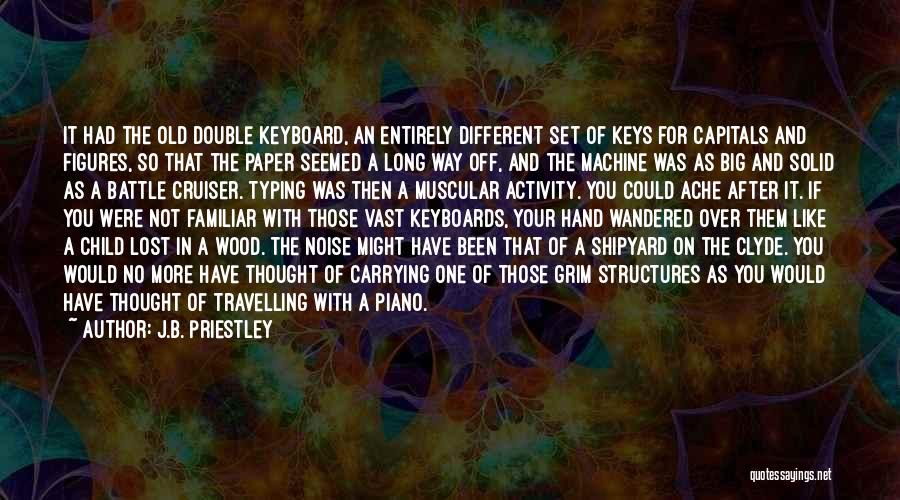 IT HAD THE OLD DOUBLE KEYBOARD, AN ENTIRELY DIFFERENT SET OF KEYS FOR CAPITALS AND FIGURES, SO THAT THE PAPER SEEMED A LONG WAY OFF, AND THE MACHINE WAS AS BIG AND SOLID AS A BATTLE CRUISER. TYPING WAS THEN A MUSCULAR ACTIVITY. YOU COULD ACHE AFTER IT. IF YOU WERE NOT FAMILIAR WITH THOSE VAST KEYBOARDS, YOUR HAND WANDERED OVER THEM LIKE A CHILD LOST IN A WOOD. THE NOISE MIGHT HAVE BEEN THAT OF A SHIPYARD ON THE CLYDE. YOU WOULD NO MORE HAVE THOUGHT OF CARRYING ONE OF THOSE GRIM STRUCTURES AS YOU WOULD HAVE THOUGHT OF TRAVELLING WITH A PIANO.
~ AUTHOR: J.B. PRIESTLEY

quotessayings.net